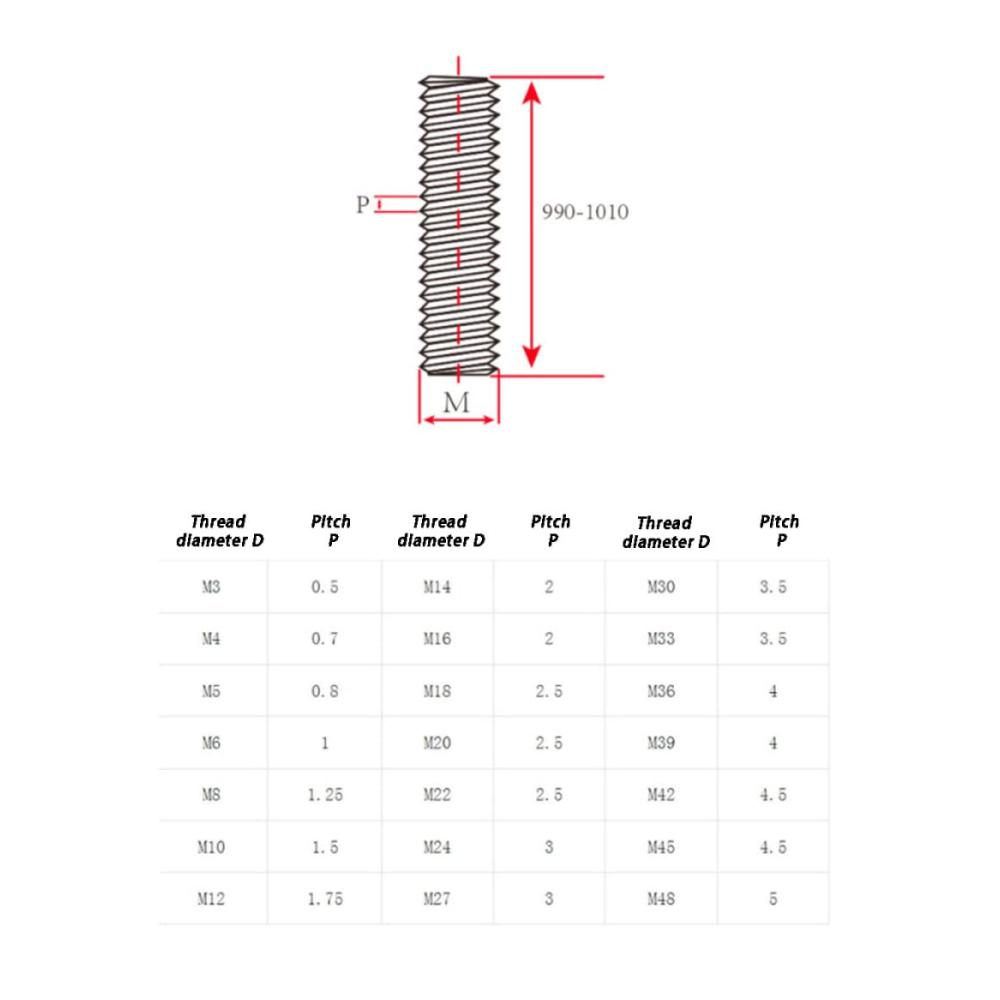 P

990-1010

M

| Thread diameter D | Pitch P | Thread diameter D | Pitch P | Thread diameter D | Pitch P |
|---|---|---|---|---|---|
| M3 | 0.5 | M14 | 2 | M30 | 3.5 |
| M4 | 0.7 | M16 | 2 | M33 | 3.5 |
| M5 | 0.8 | M18 | 2.5 | M36 | 4 |
| M6 | 1 | M20 | 2.5 | M39 | 4 |
| M8 | 1.25 | M22 | 2.5 | M42 | 4.5 |
| M10 | 1.5 | M24 | 3 | M45 | 4.5 |
| M12 | 1.75 | M27 | 3 | M48 | 5 |